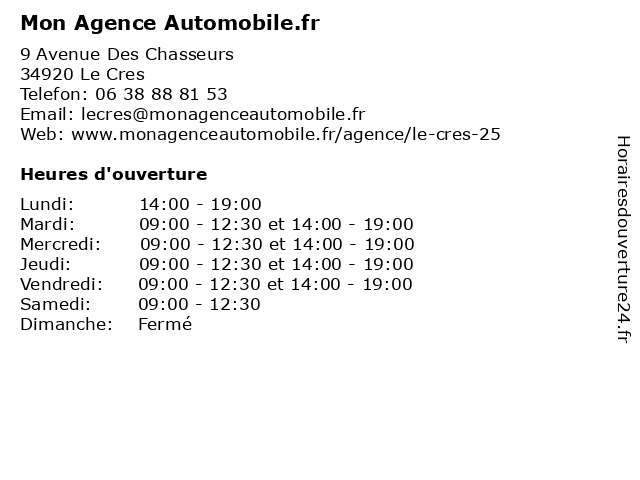 Mon Agence Automobile.fr

9 Avenue Des Chasseurs
34920 Le Cres
Telefon: 06 38 88 81 53
Email: lecres@monagenceautomobile.fr
Web: www.monagenceautomobile.fr/agence/le-cres-25

Heures d'ouverture

| | |
|---|---|
| Lundi: | 14:00 - 19:00 |
| Mardi: | 09:00 - 12:30 et 14:00 - 19:00 |
| Mercredi: | 09:00 - 12:30 et 14:00 - 19:00 |
| Jeudi: | 09:00 - 12:30 et 14:00 - 19:00 |
| Vendredi: | 09:00 - 12:30 et 14:00 - 19:00 |
| Samedi: | 09:00 - 12:30 |
| Dimanche: | Fermé |

Horairesdouverture24.fr